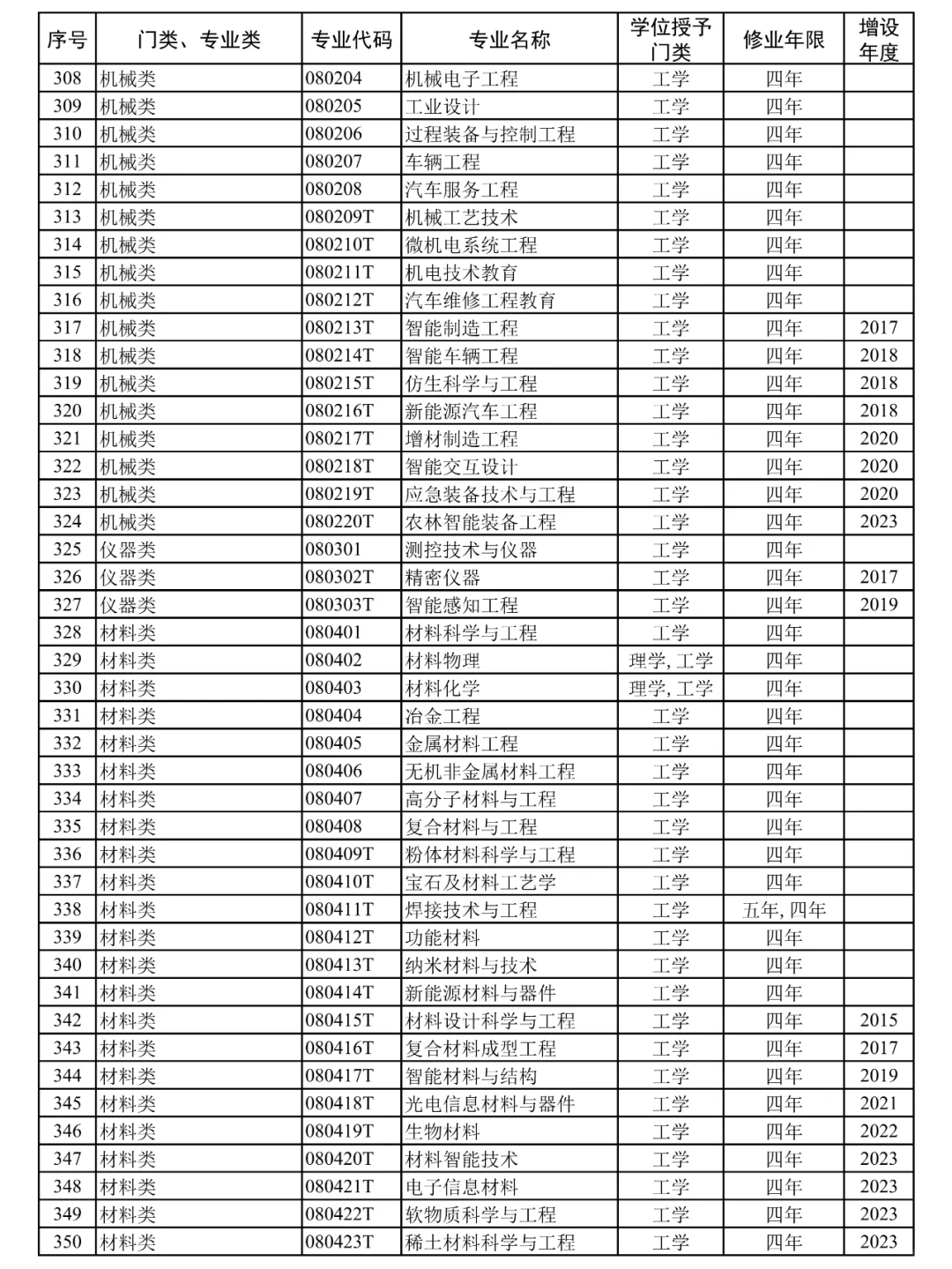 | 序号 | 门类、专业类 | 专业代码 | 专业名称 | 学位授予门类 | 修业年限 | 增设年度 |
|---|---|---|---|---|---|---|
| 308 | 机械类 | 080204 | 机械电子工程 | 工学 | 四年 | |
| 309 | 机械类 | 080205 | 工业设计 | 工学 | 四年 | |
| 310 | 机械类 | 080206 | 过程装备与控制工程 | 工学 | 四年 | |
| 311 | 机械类 | 080207 | 车辆工程 | 工学 | 四年 | |
| 312 | 机械类 | 080208 | 汽车服务工程 | 工学 | 四年 | |
| 313 | 机械类 | 080209T | 机械工艺技术 | 工学 | 四年 | |
| 314 | 机械类 | 080210T | 微机电系统工程 | 工学 | 四年 | |
| 315 | 机械类 | 080211T | 机电技术教育 | 工学 | 四年 | |
| 316 | 机械类 | 080212T | 汽车维修工程教育 | 工学 | 四年 | |
| 317 | 机械类 | 080213T | 智能制造工程 | 工学 | 四年 | 2017 |
| 318 | 机械类 | 080214T | 智能车辆工程 | 工学 | 四年 | 2018 |
| 319 | 机械类 | 080215T | 仿生科学与工程 | 工学 | 四年 | 2018 |
| 320 | 机械类 | 080216T | 新能源汽车工程 | 工学 | 四年 | 2018 |
| 321 | 机械类 | 080217T | 增材制造工程 | 工学 | 四年 | 2020 |
| 322 | 机械类 | 080218T | 智能交互设计 | 工学 | 四年 | 2020 |
| 323 | 机械类 | 080219T | 应急装备技术与工程 | 工学 | 四年 | 2020 |
| 324 | 机械类 | 080220T | 农林智能装备工程 | 工学 | 四年 | 2023 |
| 325 | 仪器类 | 080301 | 测控技术与仪器 | 工学 | 四年 | |
| 326 | 仪器类 | 080302T | 精密仪器 | 工学 | 四年 | 2017 |
| 327 | 仪器类 | 080303T | 智能感知工程 | 工学 | 四年 | 2019 |
| 328 | 材料类 | 080401 | 材料科学与工程 | 工学 | 四年 | |
| 329 | 材料类 | 080402 | 材料物理 | 理学, 工学 | 四年 | |
| 330 | 材料类 | 080403 | 材料化学 | 理学, 工学 | 四年 | |
| 331 | 材料类 | 080404 | 冶金工程 | 工学 | 四年 | |
| 332 | 材料类 | 080405 | 金属材料工程 | 工学 | 四年 | |
| 333 | 材料类 | 080406 | 无机非金属材料工程 | 工学 | 四年 | |
| 334 | 材料类 | 080407 | 高分子材料与工程 | 工学 | 四年 | |
| 335 | 材料类 | 080408 | 复合材料与工程 | 工学 | 四年 | |
| 336 | 材料类 | 080409T | 粉体材料科学与工程 | 工学 | 四年 | |
| 337 | 材料类 | 080410T | 宝石及材料工艺学 | 工学 | 四年 | |
| 338 | 材料类 | 080411T | 焊接技术与工程 | 工学 | 五年, 四年 | |
| 339 | 材料类 | 080412T | 功能材料 | 工学 | 四年 | |
| 340 | 材料类 | 080413T | 纳米材料与技术 | 工学 | 四年 | |
| 341 | 材料类 | 080414T | 新能源材料与器件 | 工学 | 四年 | |
| 342 | 材料类 | 080415T | 材料设计科学与工程 | 工学 | 四年 | 2015 |
| 343 | 材料类 | 080416T | 复合材料成型工程 | 工学 | 四年 | 2017 |
| 344 | 材料类 | 080417T | 智能材料与结构 | 工学 | 四年 | 2019 |
| 345 | 材料类 | 080418T | 光电信息材料与器件 | 工学 | 四年 | 2021 |
| 346 | 材料类 | 080419T | 生物材料 | 工学 | 四年 | 2022 |
| 347 | 材料类 | 080420T | 材料智能技术 | 工学 | 四年 | 2023 |
| 348 | 材料类 | 080421T | 电子信息材料 | 工学 | 四年 | 2023 |
| 349 | 材料类 | 080422T | 软物质科学与工程 | 工学 | 四年 | 2023 |
| 350 | 材料类 | 080423T | 稀土材料科学与工程 | 工学 | 四年 | 2023 |